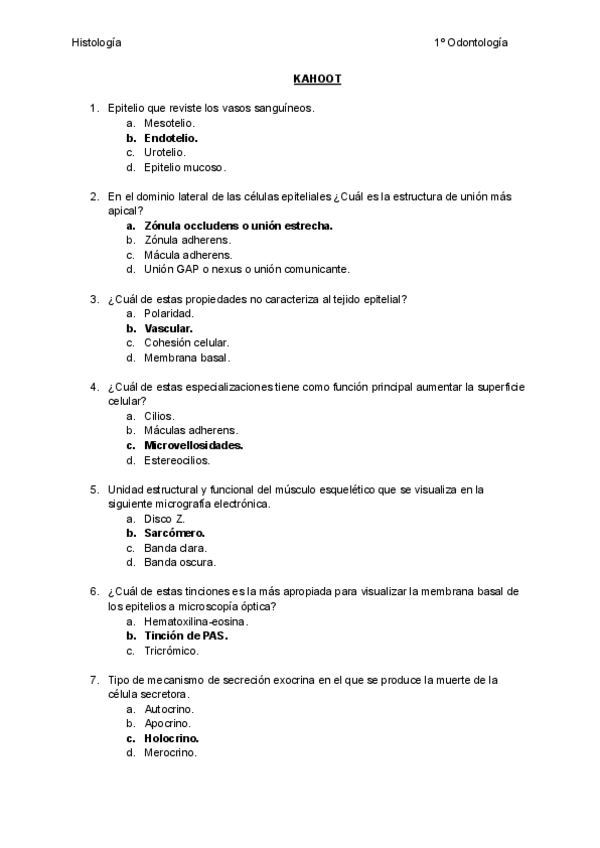 Histología

1º Odontología

KAHOOT

1. Epitelio que reviste los vasos sanguíneos.
   a. Mesotelio.
   b. Endotelio.
   c. Urotelio.
   d. Epitelio mucoso.

2. En el dominio lateral de las células epiteliales ¿Cuál es la estructura de unión más apical?
   a. Zónula occludens o unión estrecha.
   b. Zónula adherens.
   c. Mácula adherens.
   d. Unión GAP o nexus o unión comunicante.

3. ¿Cuál de estas propiedades no caracteriza al tejido epitelial?
   a. Polaridad.
   b. Vascular.
   c. Cohesión celular.
   d. Membrana basal.

4. ¿Cuál de estas especializaciones tiene como función principal aumentar la superficie celular?
   a. Cilios.
   b. Máculas adherens.
   c. Microvellosidades.
   d. Estereocilios.

5. Unidad estructural y funcional del músculo esquelético que se visualiza en la siguiente micrografía electrónica.
   a. Disco Z.
   b. Sarcómero.
   c. Banda clara.
   d. Banda oscura.

6. ¿Cuál de estas tinciones es la más apropiada para visualizar la membrana basal de los epitelios a microscopía óptica?
   a. Hematoxilina-eosina.
   b. Tinción de PAS.
   c. Tricrómico.

7. Tipo de mecanismo de secreción exocrina en el que se produce la muerte de la célula secretora.
   a. Autocrino.
   b. Apocrino.
   c. Holocrino.
   d. Merocrino.